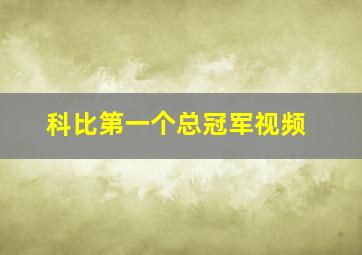 科比第一个总冠军视频